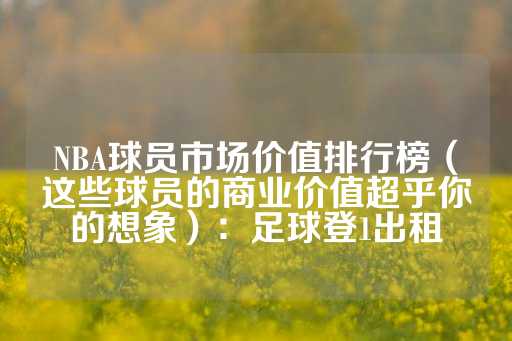 NBA球员市场价值排行榜（这些球员的商业价值超乎你的想象）：足球登1出租